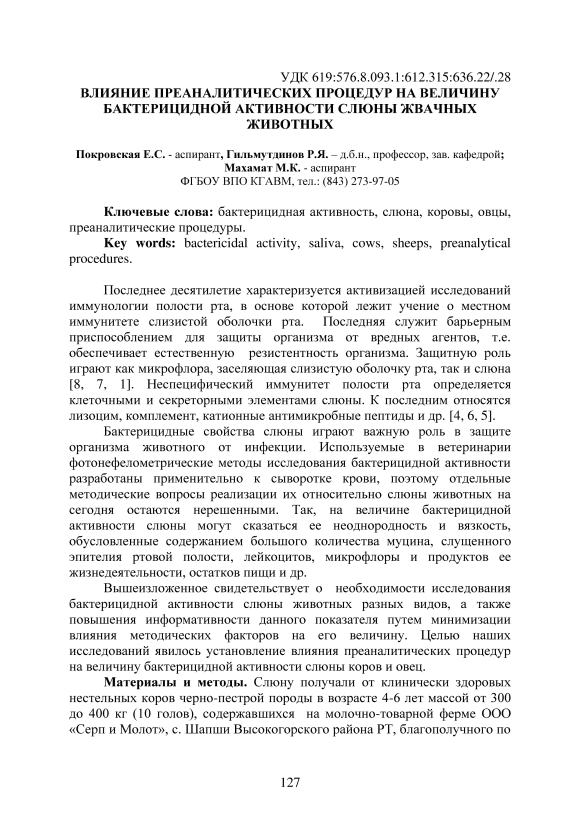 УДК 619:576.8.093.1:612.315:636.22/.28

ВЛИЯНИЕ ПРЕАНАЛИТИЧЕСКИХ ПРОЦЕДУР НА ВЕЛИЧИНУ БАКТЕРИЦИДНОЙ АКТИВНОСТИ СЛЮНЫ ЖВАЧНЫХ ЖИВОТНЫХ

Покровская Е.С. - аспирант, Гильмутдинов Р.Я. – д.б.н., профессор, зав. кафедрой; Махамат М.К. - аспирант
ФГБОУ ВПО КГАВМ, тел.: (843) 273-97-05

Ключевые слова: бактерицидная активность, слюна, коровы, овцы, преаналитические процедуры.

Key words: bactericidal activity, saliva, cows, sheeps, preanalytical procedures.

Последнее десятилетие характеризуется активизацией исследований иммунологии полости рта, в основе которой лежит учение о местном иммунитете слизистой оболочки рта. Последняя служит барьерным приспособлением для защиты организма от вредных агентов, т.е. обеспечивает естественную резистентность организма. Защитную роль играют как микрофлора, заселяющая слизистую оболочку рта, так и слюна [8, 7, 1]. Неспецифический иммунитет полости рта определяется клеточными и секреторными элементами слюны. К последним относятся лизоцим, комплемент, катионные антимикробные пептиды и др. [4, 6, 5].

Бактерицидные свойства слюны играют важную роль в защите организма животного от инфекции. Используемые в ветеринарии фотонефелометрические методы исследования бактерицидной активности разработаны применительно к сыворотке крови, поэтому отдельные методические вопросы реализации их относительно слюны животных на сегодня остаются нерешенными. Так, на величине бактерицидной активности слюны могут сказаться ее неоднородность и вязкость, обусловленные содержанием большого количества муцина, слущенного эпителия ртовой полости, лейкоцитов, микрофлоры и продуктов ее жизнедеятельности, остатков пищи и др.

Вышеизложенное свидетельствует о необходимости исследования бактерицидной активности слюны животных разных видов, а также повышения информативности данного показателя путем минимизации влияния методических факторов на его величину. Целью наших исследований явилось установление влияния преаналитических процедур на величину бактерицидной активности слюны коров и овец.

Материалы и методы. Слюну получали от клинически здоровых нестельных коров черно-пестрой породы в возрасте 4-6 лет массой от 300 до 400 кг (10 голов), содержавшихся на молочно-товарной ферме ООО «Серп и Молот», с. Шапши Высокогорского района РТ, благополучного по

127